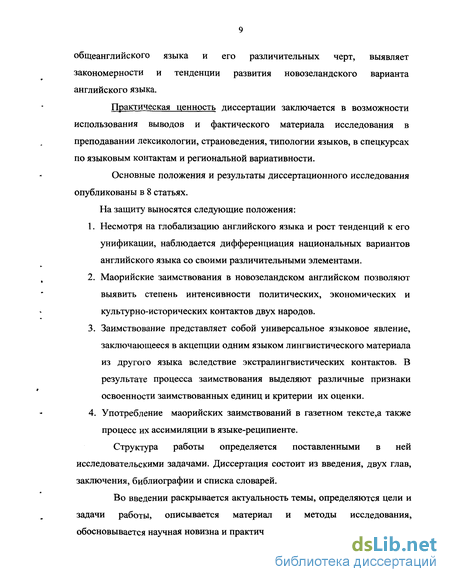 9

общеанглийского языка и его различительных черт, выявляет закономерности и тенденции развития новозеландского варианта английского языка.

Практическая ценность диссертации заключается в возможности использования выводов и фактического материала исследования в преподавании лексикологии, страноведения, типологии языков, в спецкурсах по языковым контактам и региональной вариативности.

Основные положения и результаты диссертационного исследования опубликованы в 8 статьях.

На защиту выносятся следующие положения:

1. Несмотря на глобализацию английского языка и рост тенденций к его унификации, наблюдается дифференциация национальных вариантов английского языка со своими различительными элементами.
2. Маорийские заимствования в новозеландском английском позволяют выявить степень интенсивности политических, экономических и культурно-исторических контактов двух народов.
3. Заимствование представляет собой универсальное языковое явление, заключающееся в акцепции одним языком лингвистического материала из другого языка вследствие экстралингвистических контактов. В результате процесса заимствования выделяют различные признаки освоенности заимствованных единиц и критерии их оценки.
4. Употребление маорийских заимствований в газетном тексте,а также процесс их ассимиляции в языке-реципиенте.

Структура работы определяется поставленными в ней исследовательскими задачами. Диссертация состоит из введения, двух глав, заключения, библиографии и списка словарей.

Во введении раскрывается актуальность темы, определяются цели и задачи работы, описывается материал и методы исследования, обосновывается научная новизна и практич

dsLib.net
библиотека диссертаций